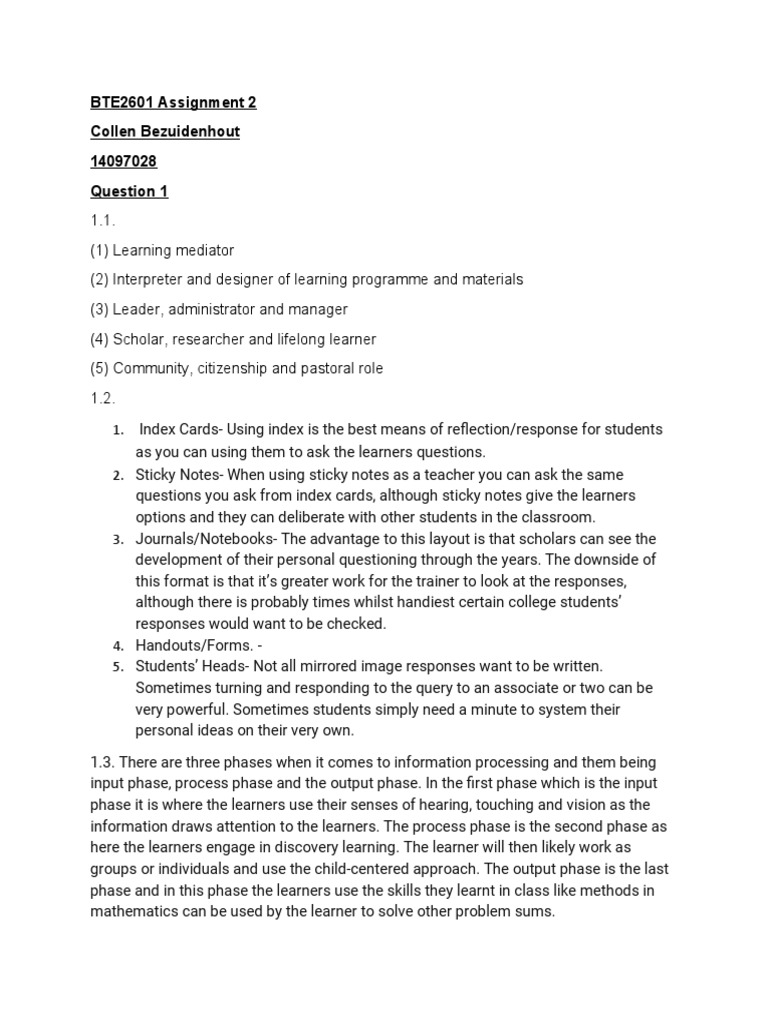 BTE2601 Assignment 2

Collen Bezuidenhout

14097028

Question 1

1.1.

(1) Learning mediator

(2) Interpreter and designer of learning programme and materials

(3) Leader, administrator and manager

(4) Scholar, researcher and lifelong learner

(5) Community, citizenship and pastoral role

1.2.

1. Index Cards- Using index is the best means of reflection/response for students as you can using them to ask the learners questions.
2. Sticky Notes- When using sticky notes as a teacher you can ask the same questions you ask from index cards, although sticky notes give the learners options and they can deliberate with other students in the classroom.
3. Journals/Notebooks- The advantage to this layout is that scholars can see the development of their personal questioning through the years. The downside of this format is that it's greater work for the trainer to look at the responses, although there is probably times whilst handiest certain college students' responses would want to be checked.
4. Handouts/Forms. -
5. Students' Heads- Not all mirrored image responses want to be written. Sometimes turning and responding to the query to an associate or two can be very powerful. Sometimes students simply need a minute to system their personal ideas on their very own.

1.3. There are three phases when it comes to information processing and them being input phase, process phase and the output phase. In the first phase which is the input phase it is where the learners use their senses of hearing, touching and vision as the information draws attention to the learners. The process phase is the second phase as here the learners engage in discovery learning. The learner will then likely work as groups or individuals and use the child-centered approach. The output phase is the last phase and in this phase the learners use the skills they learnt in class like methods in mathematics can be used by the learner to solve other problem sums.